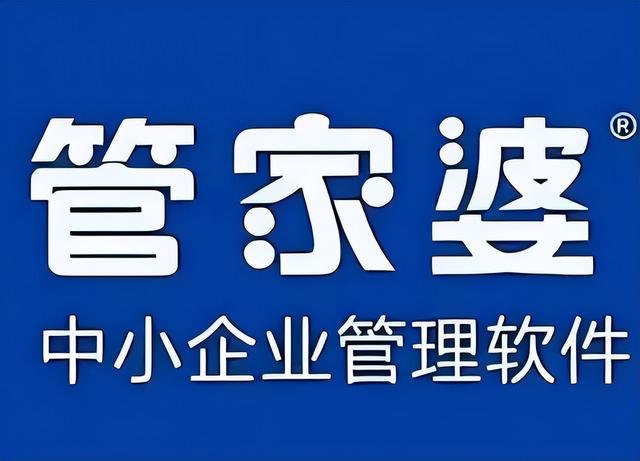 管家婆®

中小企业管理软件